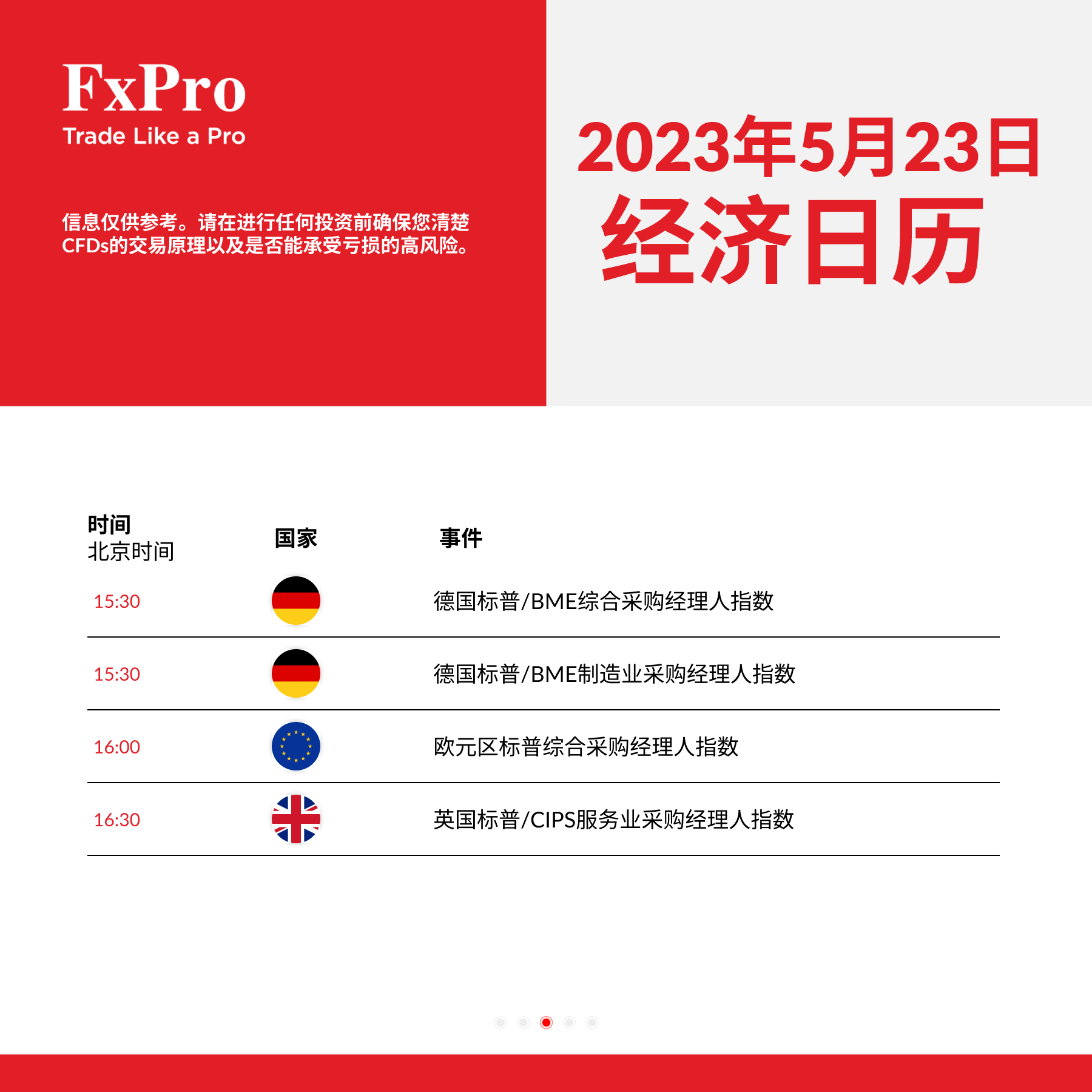 FxPro
Trade Like a Pro

信息仅供参考。请在进行任何投资前确保您清楚CFDs的交易原理以及是否能承受亏损的高风险。

2023年5月23日
经济日历

| 时间 北京时间 | 国家 | 事件 |
|---|---|---|
| 15:30 | | 德国标普/BME综合采购经理人指数 |
| 15:30 | | 德国标普/BME制造业采购经理人指数 |
| 16:00 | | 欧元区标普综合采购经理人指数 |
| 16:30 | | 英国标普/CIPS服务业采购经理人指数 |